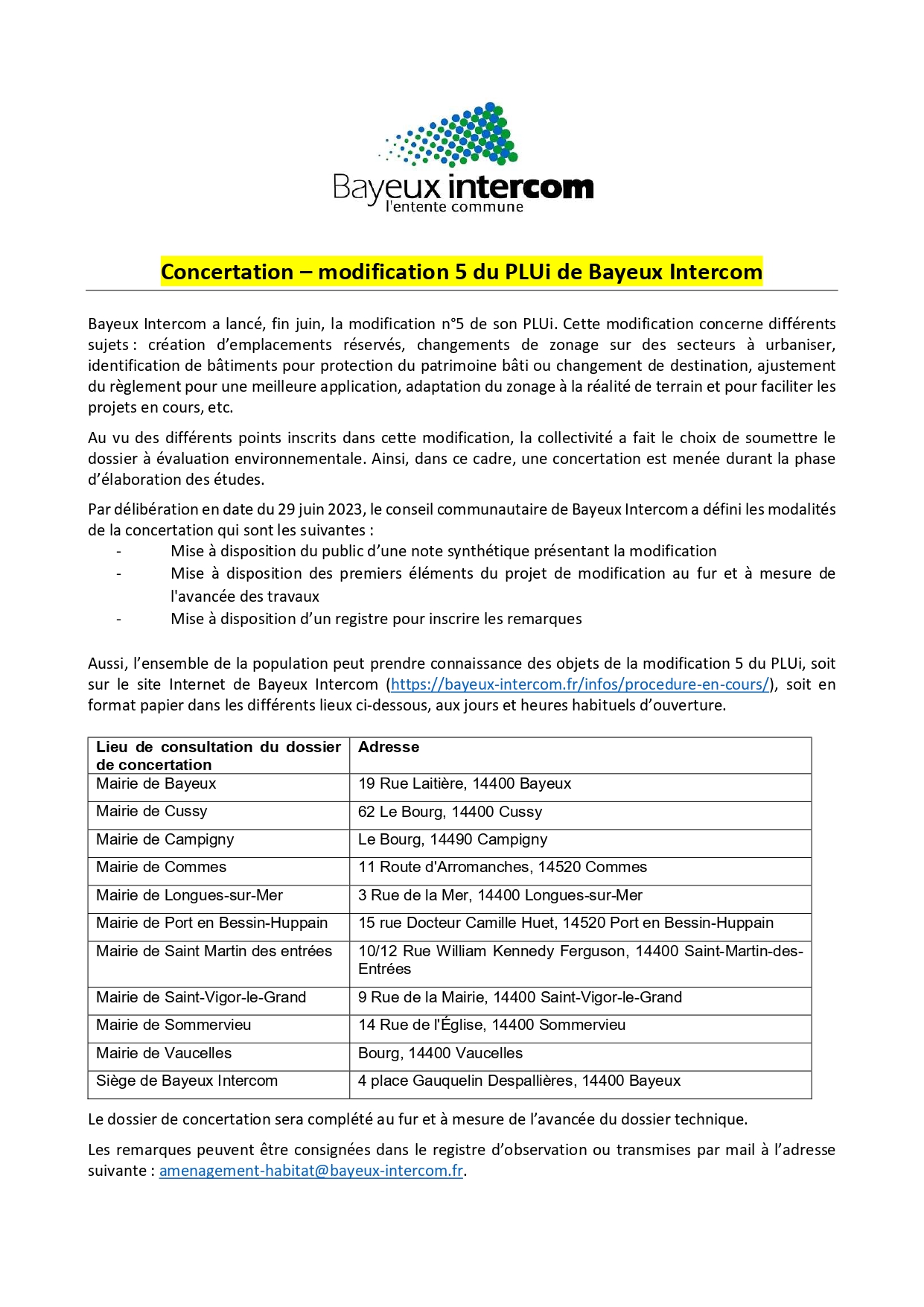 Bayeux intercom
l'entente commune

Concertation – modification 5 du PLUi de Bayeux Intercom

Bayeux Intercom a lancé, fin juin, la modification n°5 de son PLUi. Cette modification concerne différents sujets : création d'emplacements réservés, changements de zonage sur des secteurs à urbaniser, identification de bâtiments pour protection du patrimoine bâti ou changement de destination, ajustement du règlement pour une meilleure application, adaptation du zonage à la réalité de terrain et pour faciliter les projets en cours, etc.

Au vu des différents points inscrits dans cette modification, la collectivité a fait le choix de soumettre le dossier à évaluation environnementale. Ainsi, dans ce cadre, une concertation est menée durant la phase d'élaboration des études.

Par délibération en date du 29 juin 2023, le conseil communautaire de Bayeux Intercom a défini les modalités de la concertation qui sont les suivantes :
- Mise à disposition du public d'une note synthétique présentant la modification
- Mise à disposition des premiers éléments du projet de modification au fur et à mesure de l'avancée des travaux
- Mise à disposition d'un registre pour inscrire les remarques

Aussi, l'ensemble de la population peut prendre connaissance des objets de la modification 5 du PLUi, soit sur le site Internet de Bayeux Intercom (https://bayeux-intercom.fr/infos/procedure-en-cours/), soit en format papier dans les différents lieux ci-dessous, aux jours et heures habituels d'ouverture.

| Lieu de consultation du dossier de concertation | Adresse |
|---|---|
| Mairie de Bayeux | 19 Rue Laitière, 14400 Bayeux |
| Mairie de Cussy | 62 Le Bourg, 14400 Cussy |
| Mairie de Campigny | Le Bourg, 14490 Campigny |
| Mairie de Commes | 11 Route d'Arromanches, 14520 Commes |
| Mairie de Longues-sur-Mer | 3 Rue de la Mer, 14400 Longues-sur-Mer |
| Mairie de Port en Bessin-Huppain | 15 rue Docteur Camille Huet, 14520 Port en Bessin-Huppain |
| Mairie de Saint Martin des entrées | 10/12 Rue William Kennedy Ferguson, 14400 Saint-Martin-des-Entrées |
| Mairie de Saint-Vigor-le-Grand | 9 Rue de la Mairie, 14400 Saint-Vigor-le-Grand |
| Mairie de Sommervieu | 14 Rue de l'Église, 14400 Sommervieu |
| Mairie de Vaucelles | Bourg, 14400 Vaucelles |
| Siège de Bayeux Intercom | 4 place Gauquelin Despallières, 14400 Bayeux |

Le dossier de concertation sera complété au fur et à mesure de l'avancée du dossier technique.

Les remarques peuvent être consignées dans le registre d'observation ou transmises par mail à l'adresse suivante : amenagement-habitat@bayeux-intercom.fr.